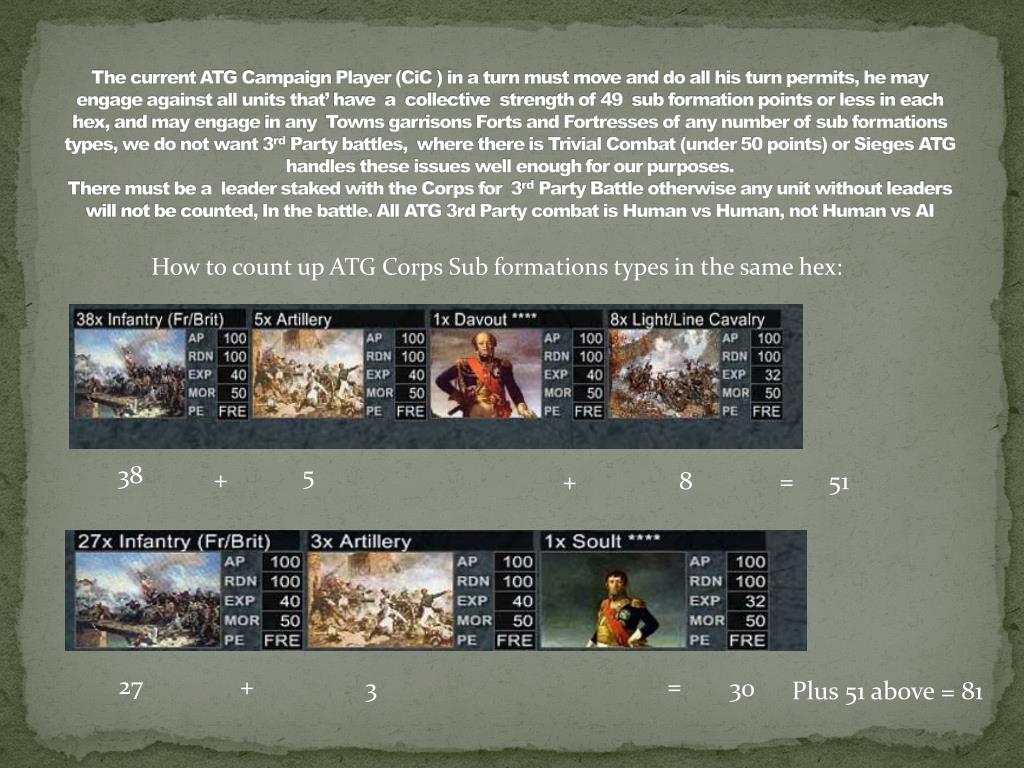 The current ATG Campaign Player (CiC ) in a turn must move and do all his turn permits, he may engage against all units that' have a collective strength of 49 sub formation points or less in each hex, and may engage in any Towns garrisons Forts and Fortresses of any number of sub formations types, we do not want 3rd Party battles, where there is Trivial Combat (under 50 points) or Sieges ATG handles these issues well enough for our purposes.
There must be a leader staked with the Corps for 3rd Party Battle otherwise any unit without leaders will not be counted, In the battle. All ATG 3rd Party combat is Human vs Human, not Human vs AI

How to count up ATG Corps Sub formations types in the same hex:

38x Infantry (Fr/Brit) AP 100 RDN 100 EXP 40 MOR 50 PE FRE
5x Artillery AP 100 RDN 100 EXP 40 MOR 50 PE FRE
1x Davout **** AP 100 RDN 100 EXP 40 MOR 50 PE FRE
8x Light/Line Cavalry AP 100 RDN 100 EXP 32 MOR 50 PE FRE

38 + 5 + 8 = 51

27x Infantry (Fr/Brit) AP 100 RDN 100 EXP 40 MOR 50 PE FRE
3x Artillery AP 100 RDN 100 EXP 40 MOR 50 PE FRE
1x Soult **** AP 100 RDN 100 EXP 32 MOR 50 PE FRE

27 + 3 = 30 Plus 51 above = 81